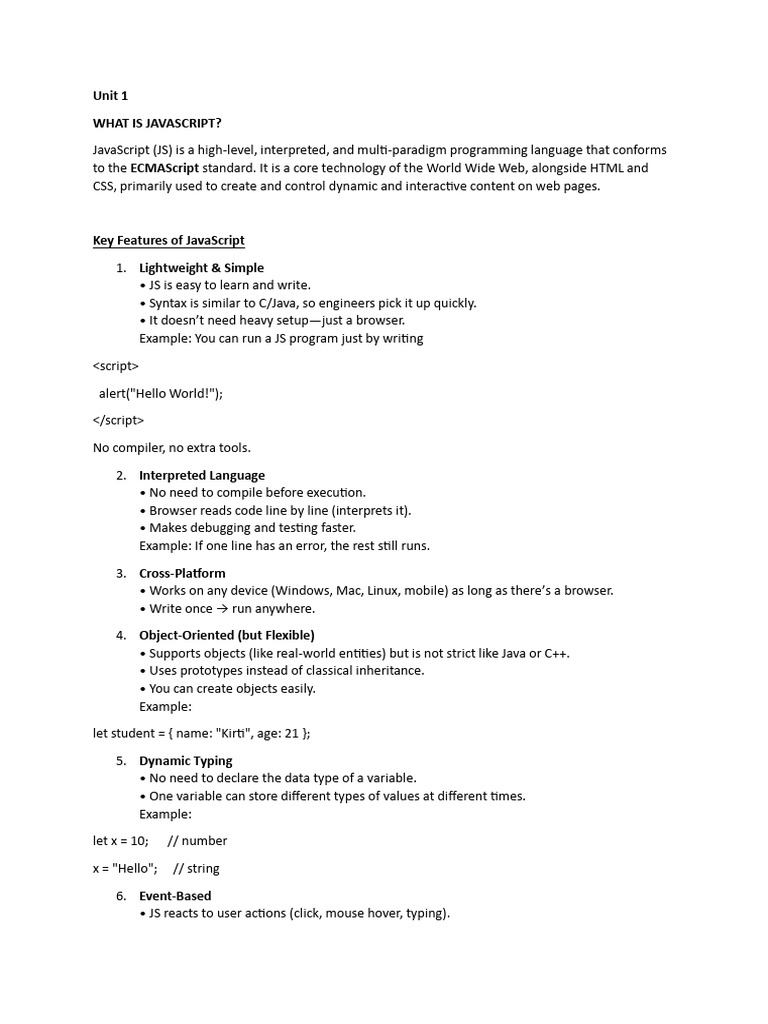 Unit 1

WHAT IS JAVASCRIPT?

JavaScript (JS) is a high-level, interpreted, and multi-paradigm programming language that conforms to the ECMAScript standard. It is a core technology of the World Wide Web, alongside HTML and CSS, primarily used to create and control dynamic and interactive content on web pages.

Key Features of JavaScript

1. Lightweight & Simple
• JS is easy to learn and write.
• Syntax is similar to C/Java, so engineers pick it up quickly.
• It doesn't need heavy setup—just a browser.
Example: You can run a JS program just by writing

<script>

alert("Hello World!");

</script>

No compiler, no extra tools.

2. Interpreted Language
• No need to compile before execution.
• Browser reads code line by line (interprets it).
• Makes debugging and testing faster.
Example: If one line has an error, the rest still runs.

3. Cross-Platform
• Works on any device (Windows, Mac, Linux, mobile) as long as there's a browser.
• Write once → run anywhere.

4. Object-Oriented (but Flexible)
• Supports objects (like real-world entities) but is not strict like Java or C++.
• Uses prototypes instead of classical inheritance.
• You can create objects easily.
Example:

let student = { name: "Kirti", age: 21 };

5. Dynamic Typing
• No need to declare the data type of a variable.
• One variable can store different types of values at different times.
Example:

let x = 10; // number

x = "Hello"; // string

6. Event-Based
• JS reacts to user actions (click, mouse hover, typing).